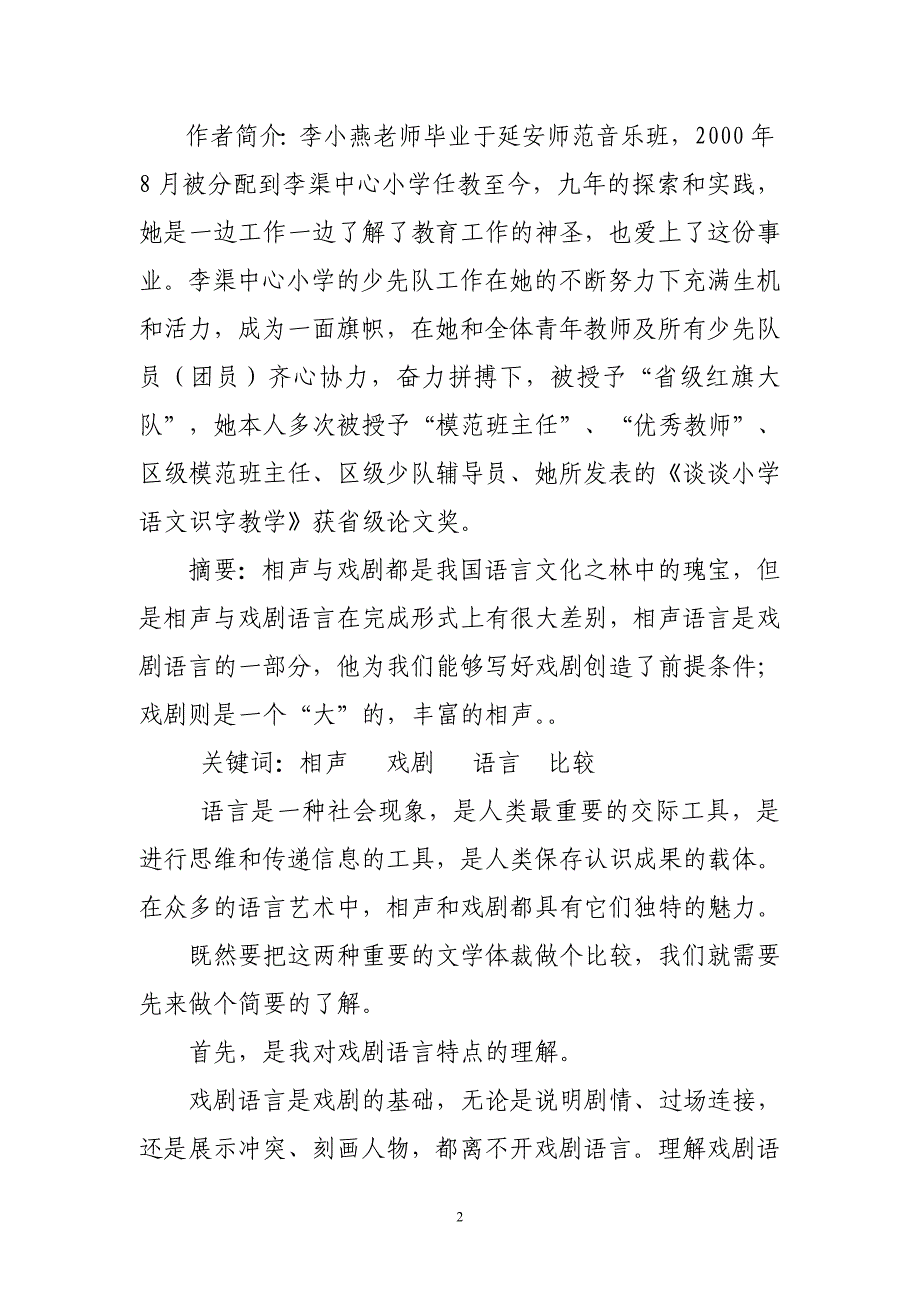 作者简介：李小燕老师毕业于延安师范音乐班，2000年8月被分配到李渠中心小学任教至今，九年的探索和实践，她是一边工作一边了解了教育工作的神圣，也爱上了这份事业。李渠中心小学的少先队工作在她的不断努力下充满生机和活力，成为一面旗帜，在她和全体青年教师及所有少先队员（团员）齐心协力，奋力拼搏下，被授予“省级红旗大队”，她本人多次被授予“模范班主任”、“优秀教师”、区级模范班主任、区级少队辅导员、她所发表的《谈谈小学语文识字教学》获省级论文奖。

摘要：相声与戏剧都是我国语言文化之林中的瑰宝，但是相声与戏剧语言在完成形式上有很大差别，相声语言是戏剧语言的一部分，他为我们能够写好戏剧创造了前提条件；戏剧则是一个“大”的，丰富的相声。。

关键词：相声　戏剧　语言　比较

语言是一种社会现象，是人类最重要的交际工具，是进行思维和传递信息的工具，是人类保存认识成果的载体。在众多的语言艺术中，相声和戏剧都具有它们独特的魅力。

既然要把这两种重要的文学体裁做个比较，我们就需要先来做个简要的了解。

首先，是我对戏剧语言特点的理解。

戏剧语言是戏剧的基础，无论是说明剧情、过场连接，还是展示冲突、刻画人物，都离不开戏剧语言。理解戏剧语

2